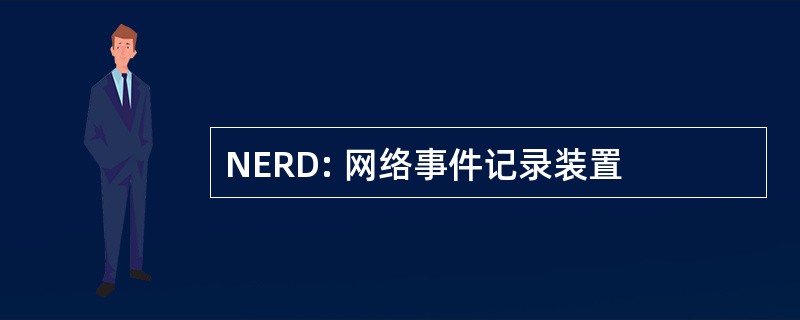 NERD: 网络事件记录装置